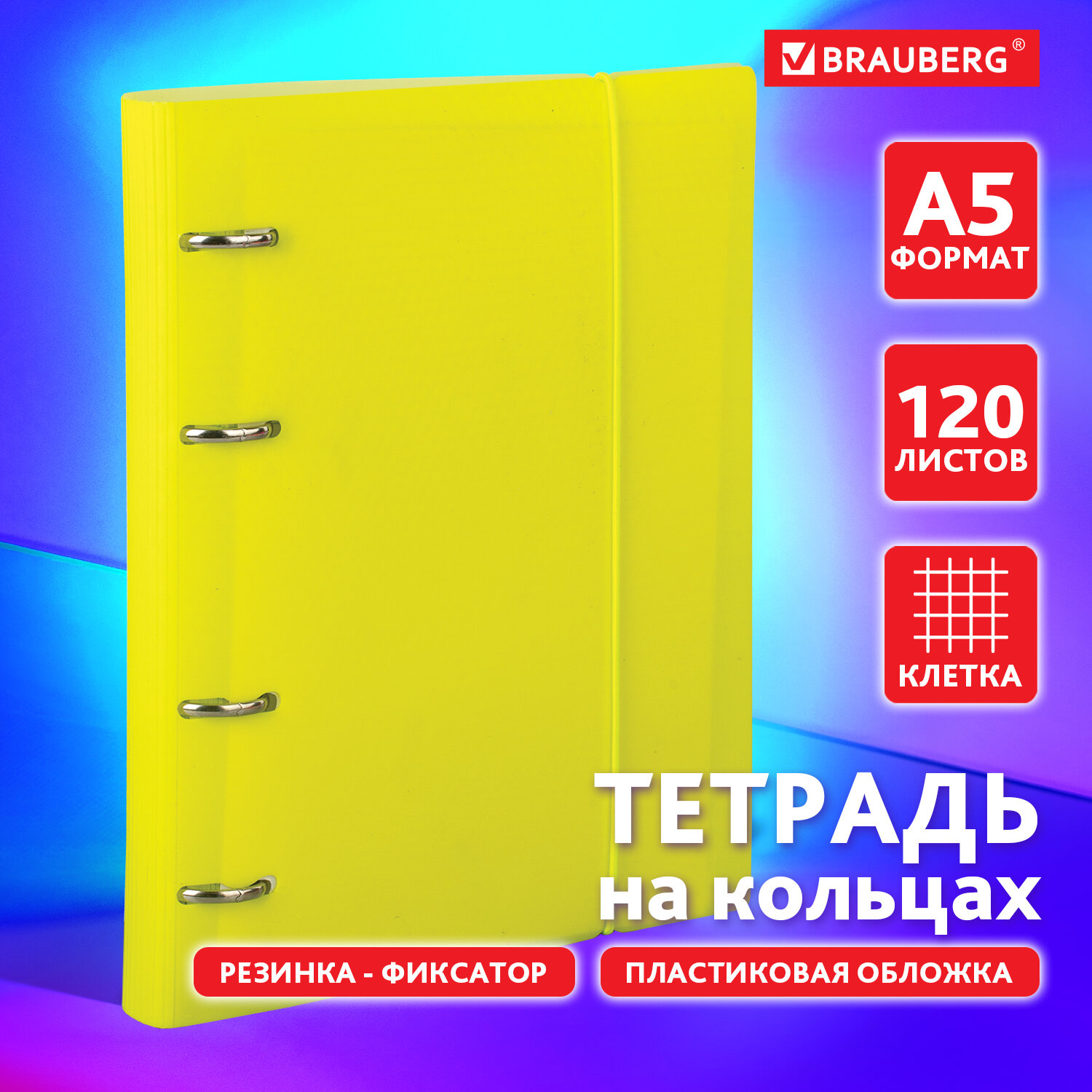 BRAUBERG®

A5
ФОРМАТ

120
ЛИСТОВ

КЛЕТКА

ТЕТРАДЬ
на кольцах

РЕЗИНКА - ФИКСАТОР

ПЛАСТИКОВАЯ ОБЛОЖКА